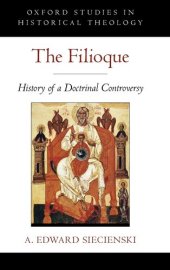 OXFORD STUDIES IN HISTORICAL THEOLOGY

The Filioque

History of a Doctrinal Controversy

A. EDWARD SIECIENSKI